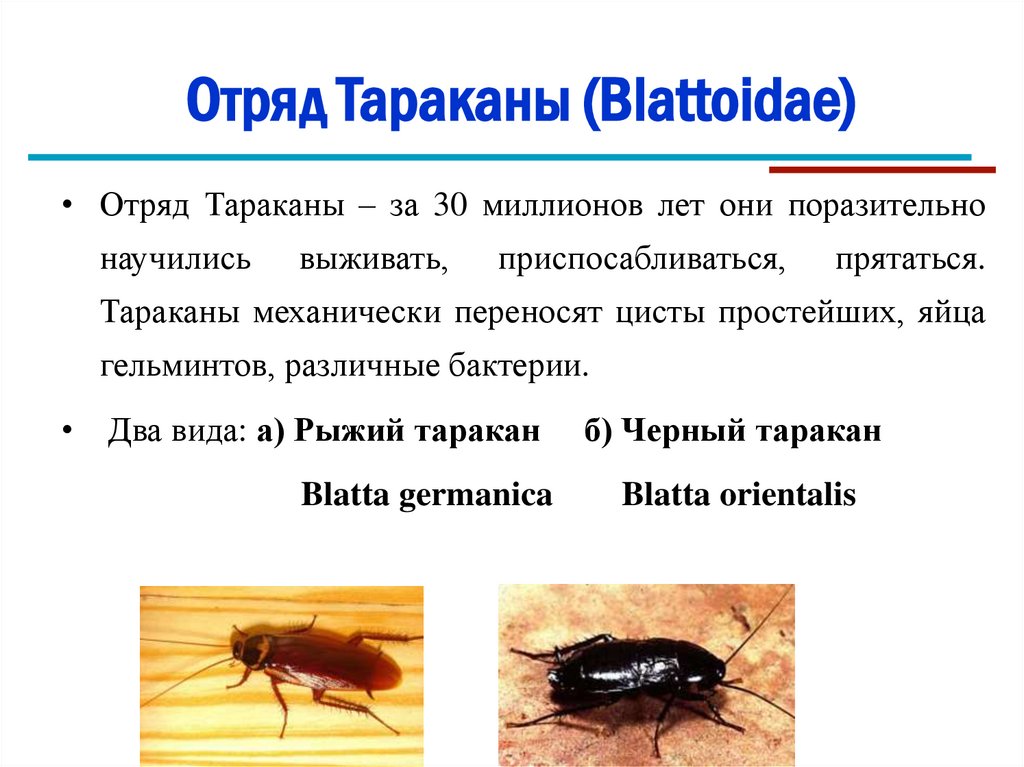 Отряд Тараканы (Blattoidae)

• Отряд Тараканы – за 30 миллионов лет они поразительно научились выживать, приспосабливаться, прятаться. Тараканы механически переносят цисты простейших, яйца гельминтов, различные бактерии.

• Два вида: а) Рыжий таракан б) Черный таракан

Blatta germanica Blatta orientalis